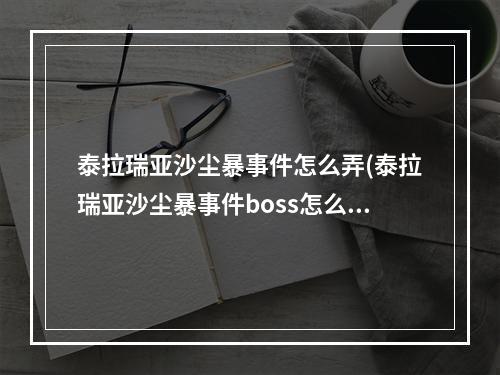 泰拉瑞亚沙尘暴事件怎么弄(泰拉瑞亚沙尘暴事件boss怎么...